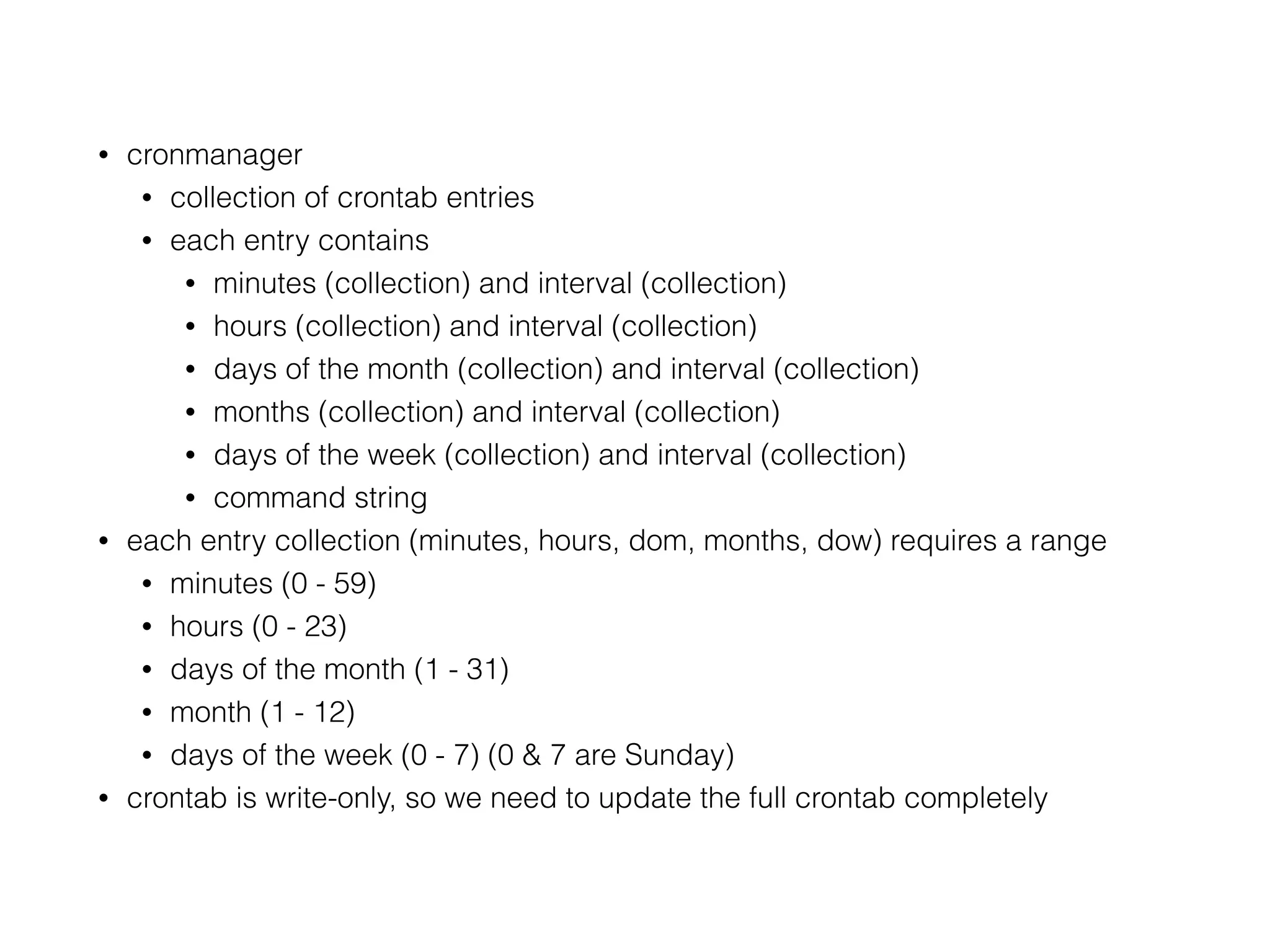 • cronmanager
  • collection of crontab entries
  • each entry contains
    • minutes (collection) and interval (collection)
    • hours (collection) and interval (collection)
    • days of the month (collection) and interval (collection)
    • months (collection) and interval (collection)
    • days of the week (collection) and interval (collection)
    • command string
• each entry collection (minutes, hours, dom, months, dow) requires a range
  • minutes (0 - 59)
  • hours (0 - 23)
  • days of the month (1 - 31)
  • month (1 - 12)
  • days of the week (0 - 7) (0 & 7 are Sunday)
• crontab is write-only, so we need to update the full crontab completely